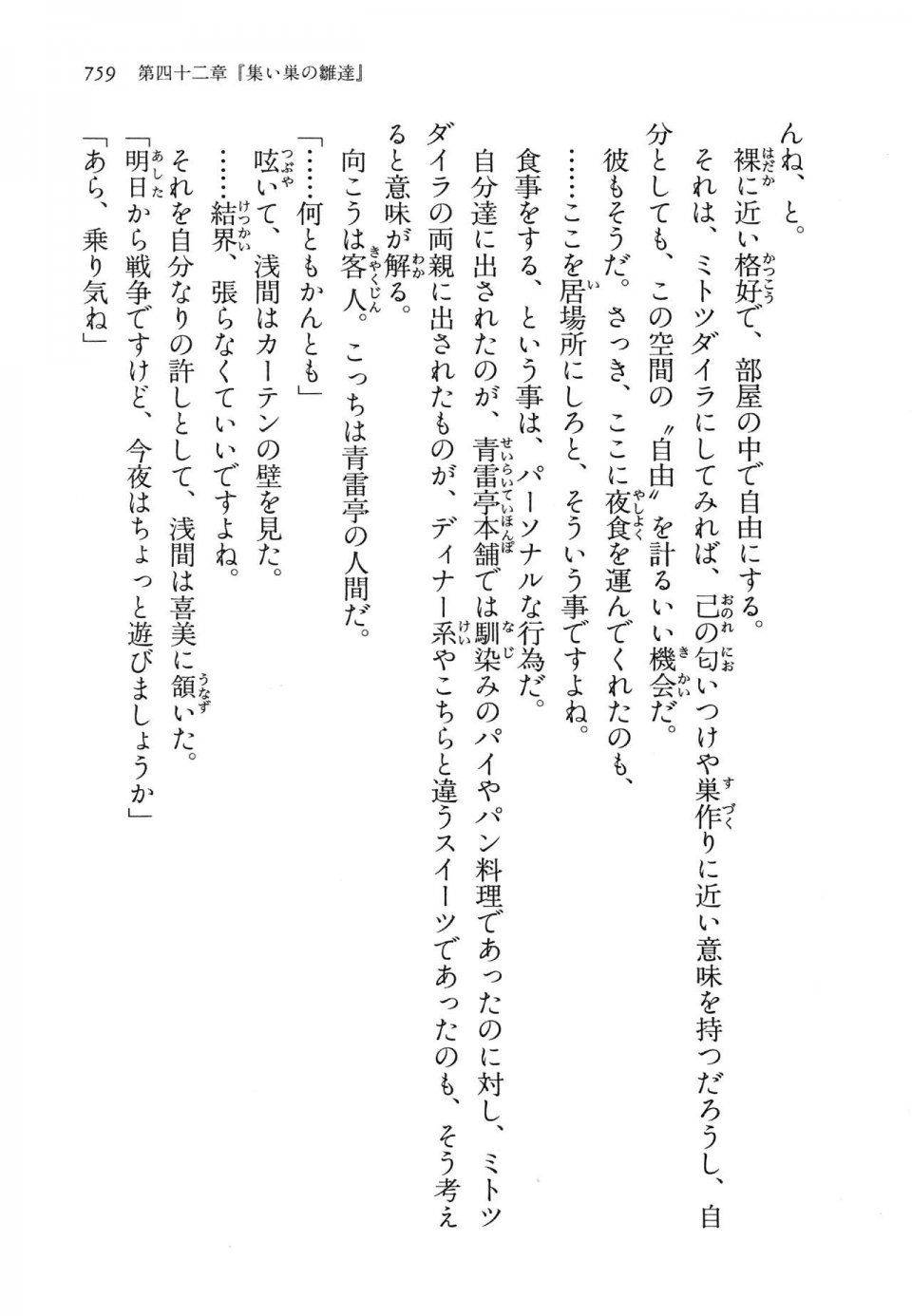 759　第四十二章『集い巣の雛達』

んね、と。

裸に近い格好で、部屋の中で自由にする。

それは、ミトツダイラにしてみれば、己の匂いつけや巣作りに近い意味を持つだろうし、自分としても、この空間の〝自由〟を計るいい機会だ。

彼もそうだ。さっき、ここに夜食を運んでくれたのも、

……ここを居場所にしろと、そういう事ですよね。

食事をする、という事は、パーソナルな行為だ。

自分達に出されたのが、青雷亭本舗では馴染みのパイやパン料理であったのに対し、ミトツダイラの両親に出されたものが、ディナー系やこちらと違うスイーツであったのも、そう考えると意味が解る。

向こうは客人。こっちは青雷亭の人間だ。

「……何ともかんとも」

呟いて、浅間はカーテンの壁を見た。

……結界、張らなくていいですよね。

それを自分なりの許しとして、浅間は喜美に頷いた。

「明日から戦争ですけど、今夜はちょっと遊びましょうか」

「あら、乗り気ね」